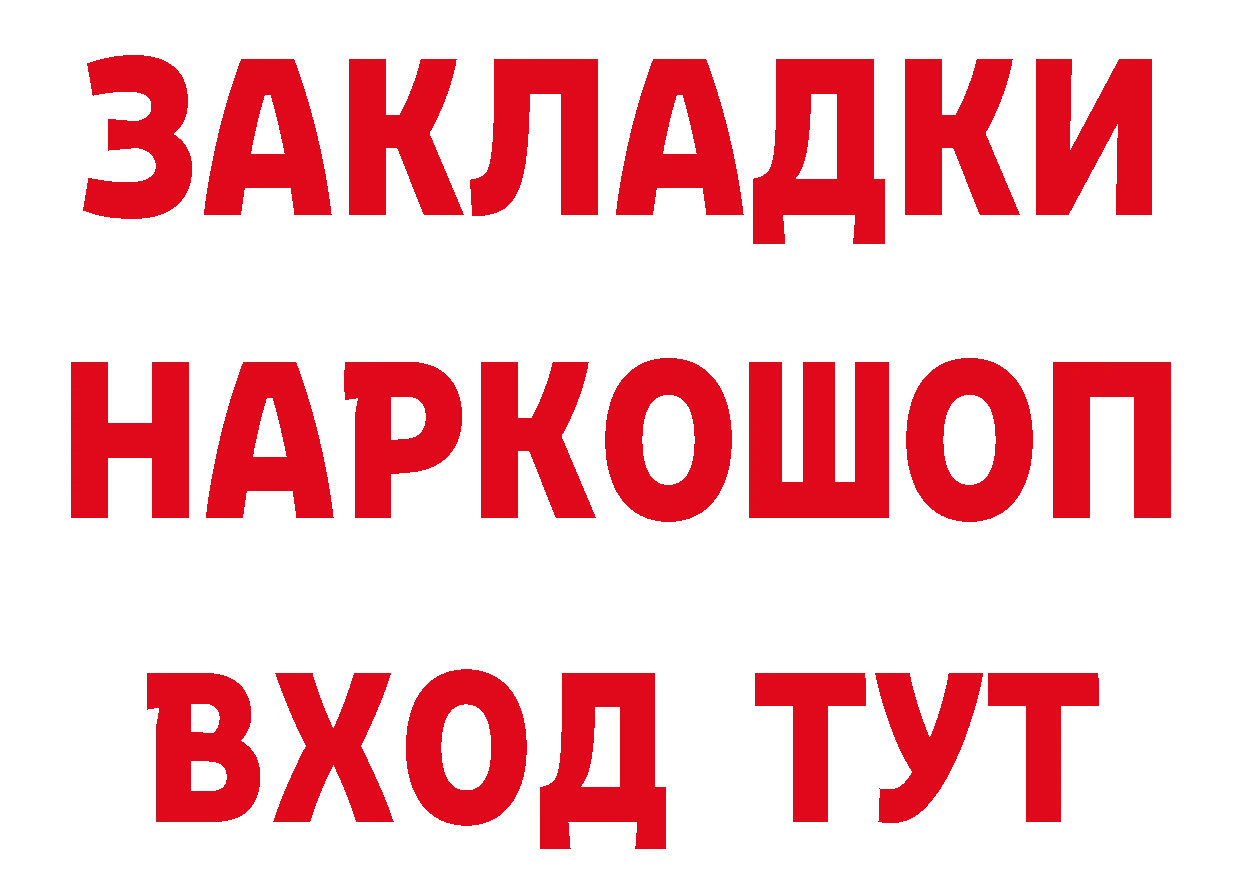 ЗАКЛАДКИ НАРКОШОП ВХОД ТУТ